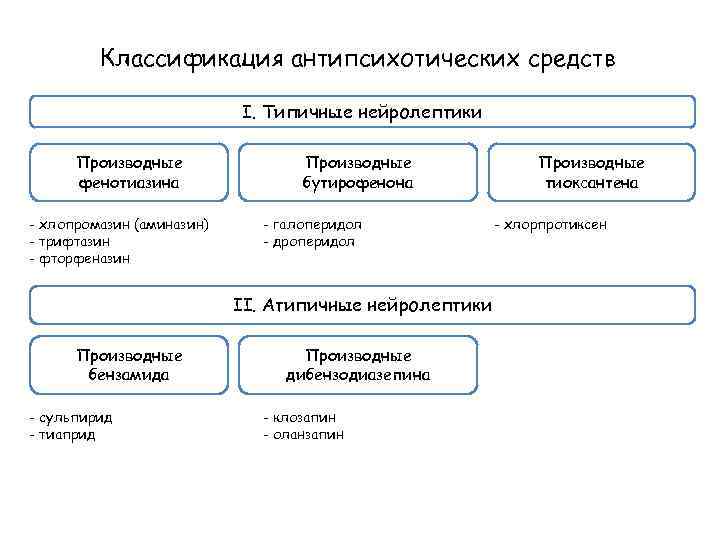 Классификация антипсихотических средств

I. Типичные нейролептики

Производные фенотиазина

- хлопромазин (аминазин)
- трифтазин
- фторфеназин

Производные бутирофенона

- галоперидол
- дроперидол

Производные тиоксантена

- хлорпротиксен

II. Атипичные нейролептики

Производные бензамида

- сульпирид
- тиаприд

Производные дибензодиазепина

- клозапин
- оланзапин